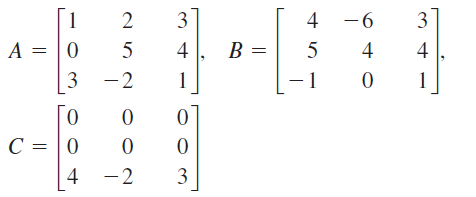 $A = \begin{bmatrix} 1 & 2 & 3 \\ 0 & 5 & 4 \\ 3 & -2 & 1 \end{bmatrix}$, $B = \begin{bmatrix} 4 & -6 & 3 \\ 5 & 4 & 4 \\ -1 & 0 & 1 \end{bmatrix}$,

$C = \begin{bmatrix} 0 & 0 & 0 \\ 0 & 0 & 0 \\ 4 & -2 & 3 \end{bmatrix}$